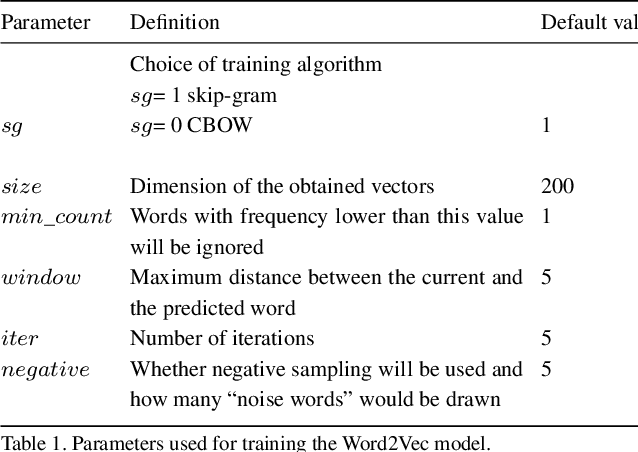 | Parameter | Definition | Default val |
|---|---|---|
| $sg$ | Choice of training algorithm $sg$= 1 skip-gram $sg$= 0 CBOW | 1 |
| $size$ | Dimension of the obtained vectors | 200 |
| $min\_count$ | Words with frequency lower than this value will be ignored | 1 |
| $window$ | Maximum distance between the current and the predicted word | 5 |
| $iter$ | Number of iterations | 5 |
| $negative$ | Whether negative sampling will be used and how many “noise words” would be drawn | 5 |

Table 1. Parameters used for training the Word2Vec model.